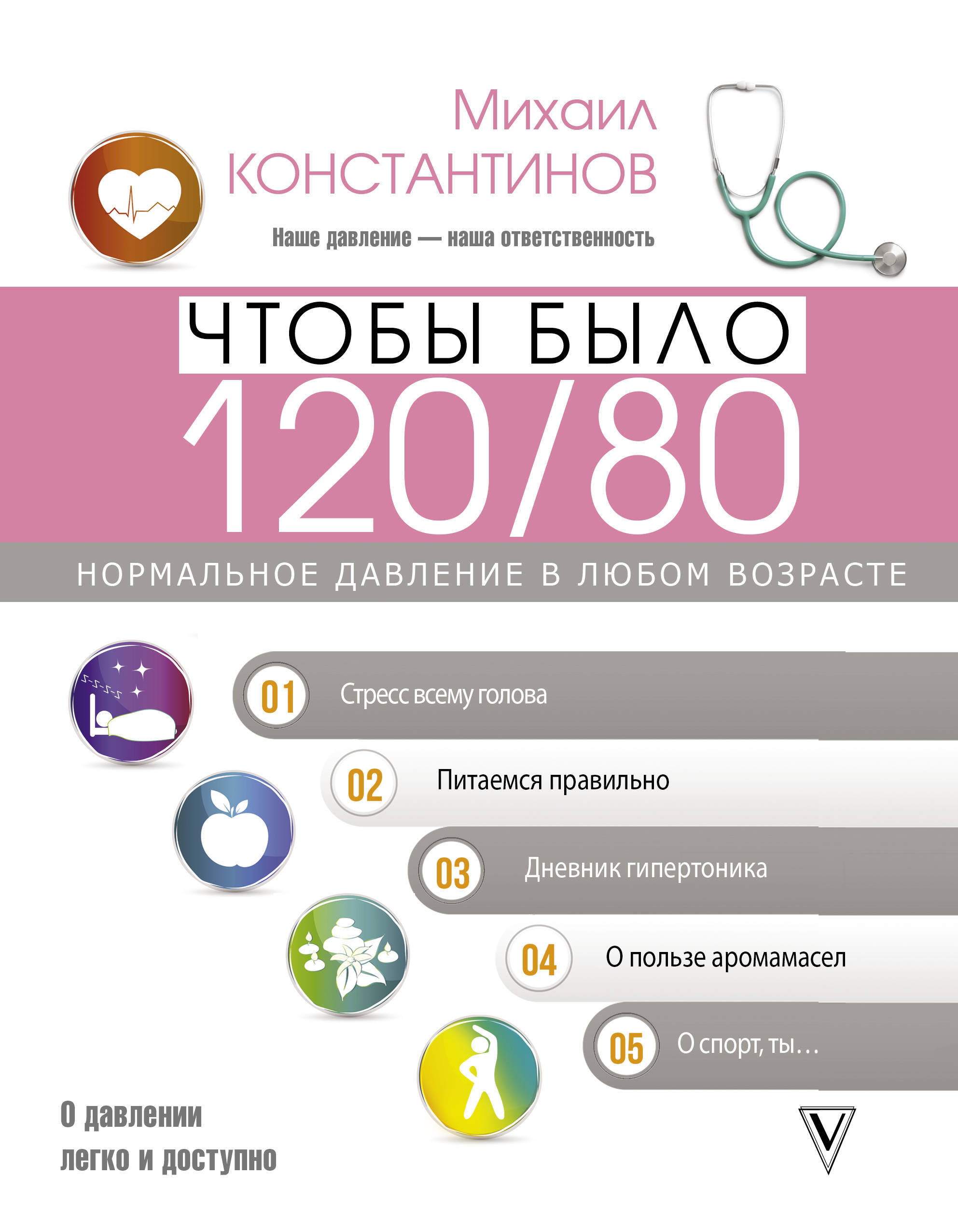 Михаил
КОНСТАНТИНОВ

Наше давление — наша ответственность

ЧТОБЫ БЫЛО
120/80

НОРМАЛЬНОЕ ДАВЛЕНИЕ В ЛЮБОМ ВОЗРАСТЕ

01 Стресс всему голова

02 Питаемся правильно

03 Дневник гипертоника

04 О пользе аромамасел

05 О спорт, ты…

О давлении
легко и доступно

V